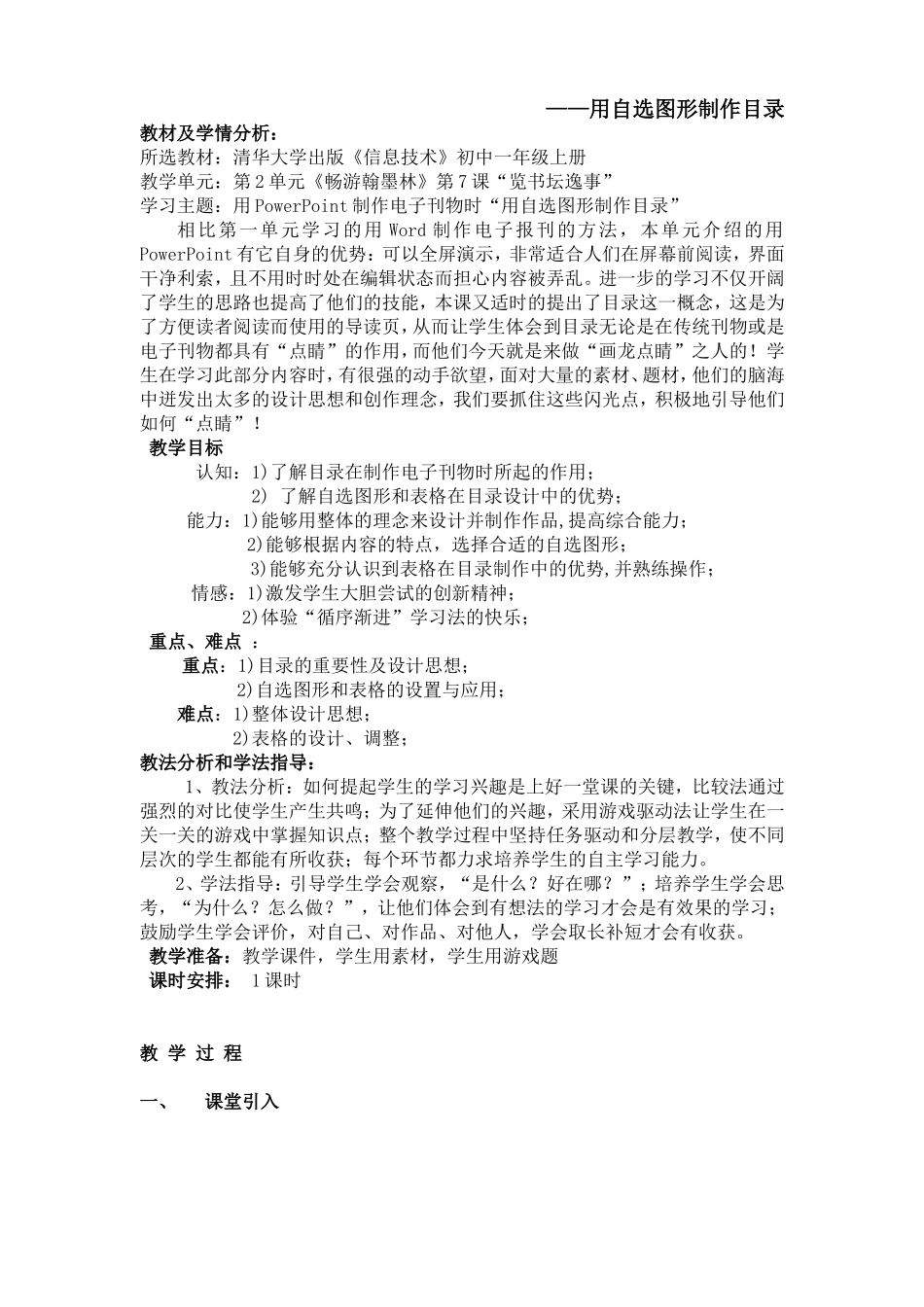 ——用自选图形制作目录

教材及学情分析：
所选教材：清华大学出版《信息技术》初中一年级上册
教学单元：第2单元《畅游翰墨林》第7课“览书坛逸事”
学习主题：用PowerPoint制作电子刊物时“用自选图形制作目录”

相比第一单元学习的用Word制作电子报刊的方法，本单元介绍的用PowerPoint有它自身的优势：可以全屏演示，非常适合人们在屏幕前阅读，界面干净利索，且不用时时处在编辑状态而担心内容被弄乱。进一步的学习不仅开阔了学生的思路也提高了他们的技能，本课又适时的提出了目录这一概念，这是为了方便读者阅读而使用的导读页，从而让学生体会到目录无论是在传统刊物或是电子刊物都具有“点睛”的作用，而他们今天就是来做“画龙点睛”之人的！学生在学习此部分内容时，有很强的动手欲望，面对大量的素材、题材，他们的脑海中迸发出太多的设计思想和创作理念，我们要抓住这些闪光点，积极地引导他们如何“点睛”！

教学目标
认知：1)了解目录在制作电子刊物时所起的作用；
2) 了解自选图形和表格在目录设计中的优势；
能力：1)能够用整体的理念来设计并制作作品,提高综合能力；
2)能够根据内容的特点，选择合适的自选图形；
3)能够充分认识到表格在目录制作中的优势,并熟练操作；
情感：1)激发学生大胆尝试的创新精神；
2)体验“循序渐进”学习法的快乐；

重点、难点 ：
重点：1)目录的重要性及设计思想；
2)自选图形和表格的设置与应用；
难点：1)整体设计思想；
2)表格的设计、调整；

教法分析和学法指导：
1、教法分析：如何提起学生的学习兴趣是上好一堂课的关键，比较法通过强烈的对比使学生产生共鸣；为了延伸他们的兴趣，采用游戏驱动法让学生在一关一关的游戏中掌握知识点；整个教学过程中坚持任务驱动和分层教学，使不同层次的学生都能有所收获；每个环节都力求培养学生的自主学习能力。
2、学法指导：引导学生学会观察，“是什么？好在哪？”；培养学生学会思考，“为什么？怎么做？”，让他们体会到有想法的学习才会是有效果的学习；鼓励学生学会评价，对自己、对作品、对他人，学会取长补短才会有收获。
教学准备：教学课件，学生用素材，学生用游戏题
课时安排： 1课时

教 学 过 程

一、 课堂引入